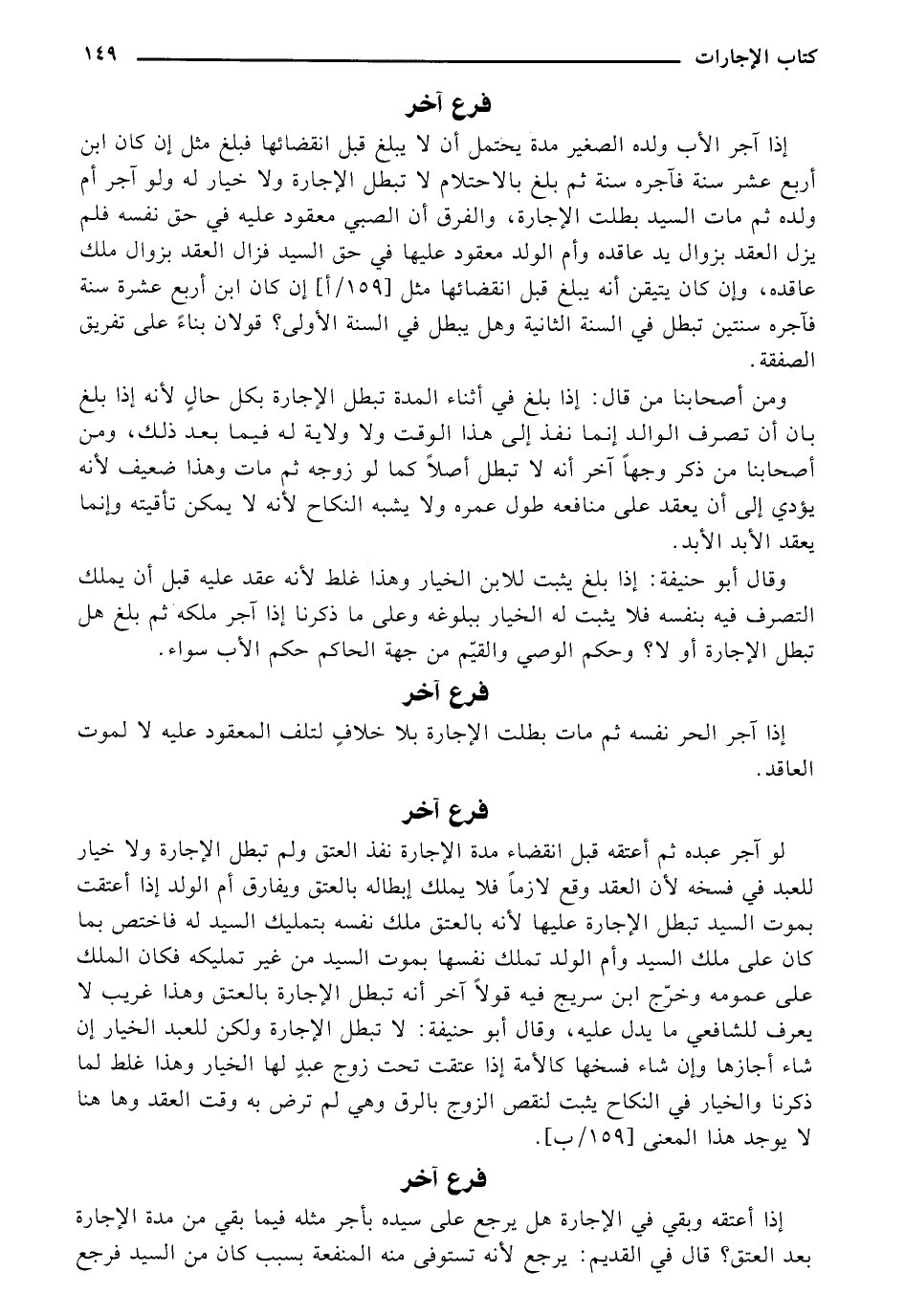 كتاب الإجارات ١٤٩

فرع آخر

إذا آجر الأب ولده الصغير مدة يحتمل أن لا يبلغ قبل انقضائها فبلغ مثل إن كان ابن أربع عشر سنة فآجره سنة ثم بلغ بالاحتلام لا تبطل الإجارة ولا خيار له ولو آجر أم ولده ثم مات السيد بطلت الإجارة، والفرق أن الصبي معقود عليه في حق نفسه فلم يزل العقد بزوال يد عاقده وأم الولد معقود عليها في حق السيد فزال العقد بزوال ملك عاقده، وإن كان يتيقن أنه يبلغ قبل انقضائها مثل [١٥٩/أ] إن كان ابن أربع عشرة سنة فآجره سنتين تبطل في السنة الثانية وهل يبطل في السنة الأولى؟ قولان بناءً على تفريق الصفقة.

ومن أصحابنا من قال: إذا بلغ في أثناء المدة تبطل الإجارة بكل حالٍ لأنه إذا بلغ بان أن تصرف الوالد إنما نفذ إلى هذا الوقت ولا ولاية له فيما بعد ذلك، ومن أصحابنا من ذكر وجهاً آخر أنه لا تبطل أصلاً كما لو زوجه ثم مات وهذا ضعيف لأنه يؤدي إلى أن يعقد على منافعه طول عمره ولا يشبه النكاح لأنه لا يمكن تأقيته وإنما يعقد الأبد الأبد.

وقال أبو حنيفة: إذا بلغ يثبت للابن الخيار وهذا غلط لأنه عقد عليه قبل أن يملك التصرف فيه بنفسه فلا يثبت له الخيار ببلوغه وعلى ما ذكرنا إذا آجر ملكه ثم بلغ هل تبطل الإجارة أو لا؟ وحكم الوصي والقيّم من جهة الحاكم حكم الأب سواء.

فرع آخر

إذا آجر الحر نفسه ثم مات بطلت الإجارة بلا خلافٍ لتلف المعقود عليه لا لموت العاقد.

فرع آخر

لو آجر عبده ثم أعتقه قبل انقضاء مدة الإجارة نفذ العتق ولم تبطل الإجارة ولا خيار للعبد في فسخه لأن العقد وقع لازماً فلا يملك إبطاله بالعتق ويفارق أم الولد إذا أعتقت بموت السيد تبطل الإجارة عليها لأنه بالعتق ملك نفسه بتمليك السيد له فاختص بما كان على ملك السيد وأم الولد تملك نفسها بموت السيد من غير تمليكه فكان الملك على عمومه وخرّج ابن سريج فيه قولاً آخر أنه تبطل الإجارة بالعتق وهذا غريب لا يعرف للشافعي ما يدل عليه، وقال أبو حنيفة: لا تبطل الإجارة ولكن للعبد الخيار إن شاء أجازها وإن شاء فسخها كالأمة إذا عتقت تحت زوج عبدٍ لها الخيار وهذا غلط لما ذكرنا والخيار في النكاح يثبت لنقص الزوج بالرق وهي لم ترض به وقت العقد وها هنا لا يوجد هذا المعنى [١٥٩/ب].

فرع آخر

إذا أعتقه وبقي في الإجارة هل يرجع على سيده بأجر مثله فيما بقي من مدة الإجارة بعد العتق؟ قال في القديم: يرجع لأنه تستوفى منه المنفعة بسبب كان من السيد فرجع